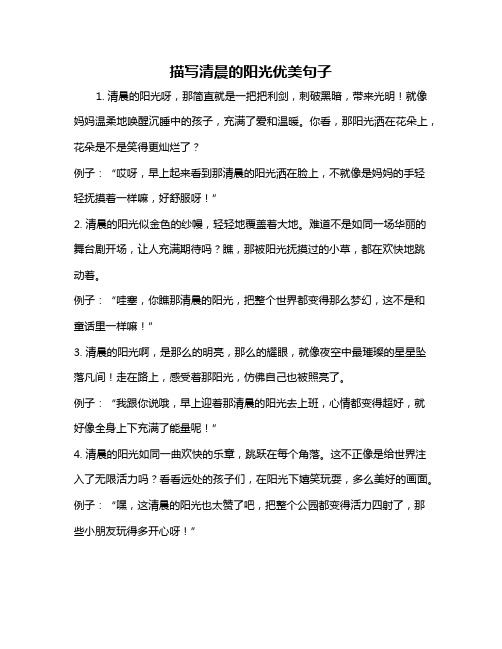 描写清晨的阳光优美句子

1. 清晨的阳光呀，那简直就是一把把利剑，刺破黑暗，带来光明！就像妈妈温柔地唤醒沉睡中的孩子，充满了爱和温暖。你看，那阳光洒在花朵上，花朵是不是笑得更灿烂了？

例子：“哎呀，早上起来看到那清晨的阳光洒在脸上，不就像是妈妈的手轻轻抚摸着一样嘛，好舒服呀！”

2. 清晨的阳光似金色的纱幔，轻轻地覆盖着大地。难道不是如同一场华丽的舞台剧开场，让人充满期待吗？瞧，那被阳光抚摸过的小草，都在欢快地跳动着。

例子：“哇塞，你瞧那清晨的阳光，把整个世界都变得那么梦幻，这不是和童话里一样嘛！”

3. 清晨的阳光啊，是那么的明亮，那么的耀眼，就像夜空中最璀璨的星星坠落凡间！走在路上，感受着那阳光，仿佛自己也被照亮了。

例子：“我跟你说哦，早上迎着那清晨的阳光去上班，心情都变得超好，就好像全身上下充满了能量呢！”

4. 清晨的阳光如同一曲欢快的乐章，跳跃在每个角落。这不正像是给世界注入了无限活力吗？看看远处的孩子们，在阳光下嬉笑玩耍，多么美好的画面。

例子：“嘿，这清晨的阳光也太赞了吧，把整个公园都变得活力四射了，那些小朋友玩得多开心呀！”